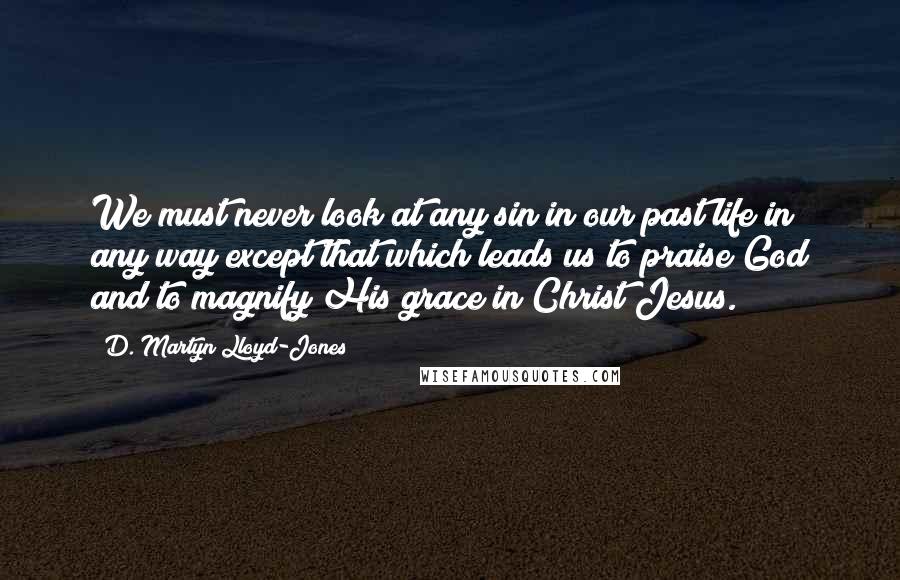 We must never look at any sin in our past life in any way except that which leads us to praise God and to magnify His grace in Christ Jesus.

D. Martyn Lloyd-Jones

WISEFAMOUSQUOTES.COM